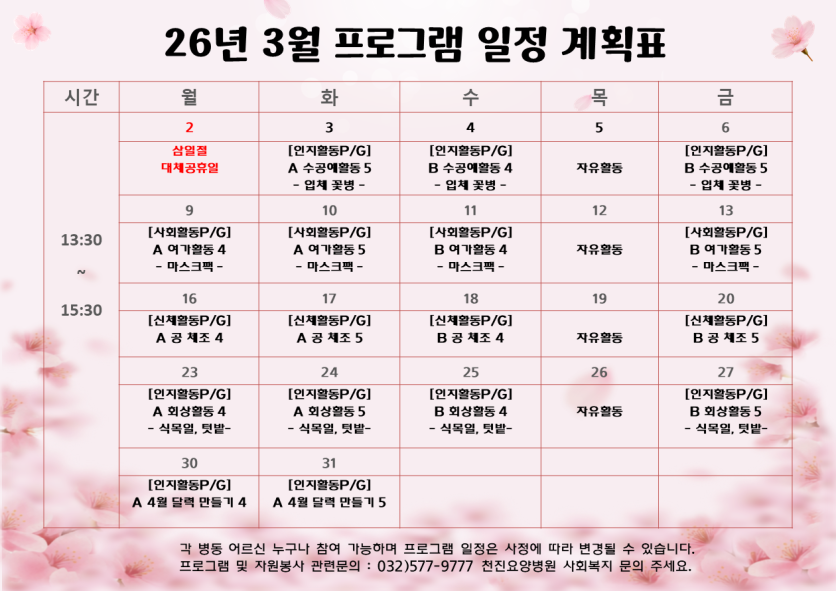 26년 3월 프로그램 일정 계획표

| 시간 | 월 | 화 | 수 | 목 | 금 |
|---|---|---|---|---|---|
| 13:30 ~ 15:30 | 2 | 3 | 4 | 5 | 6 |
| | 삼일절 대체공휴일 | [인지활동P/G] A 수공예활동 5 - 입체 꽃병 - | [인지활동P/G] B 수공예활동 4 - 입체 꽃병 - | 자유활동 | [인지활동P/G] B 수공예활동 5 - 입체 꽃병 - |
| | 9 | 10 | 11 | 12 | 13 |
| | [사회활동P/G] A 여가활동 4 - 마스크팩 - | [사회활동P/G] A 여가활동 5 - 마스크팩 - | [사회활동P/G] B 여가활동 4 - 마스크팩 - | 자유활동 | [사회활동P/G] B 여가활동 5 - 마스크팩 - |
| | 16 | 17 | 18 | 19 | 20 |
| | [신체활동P/G] A 공 체조 4 | [신체활동P/G] A 공 체조 5 | [신체활동P/G] B 공 체조 4 | 자유활동 | [신체활동P/G] B 공 체조 5 |
| | 23 | 24 | 25 | 26 | 27 |
| | [인지활동P/G] A 회상활동 4 - 식목일, 텃밭- | [인지활동P/G] A 회상활동 5 - 식목일, 텃밭- | [인지활동P/G] B 회상활동 4 - 식목일, 텃밭- | 자유활동 | [인지활동P/G] B 회상활동 5 - 식목일, 텃밭- |
| | 30 | 31 | | | |
| | [인지활동P/G] A 4월 달력 만들기 4 | [인지활동P/G] A 4월 달력 만들기 5 | | | |

각 병동 어르신 누구나 참여 가능하며 프로그램 일정은 사정에 따라 변경될 수 있습니다.
프로그램 및 자원봉사 관련문의 : 032)577-9777 천진요양병원 사회복지 문의 주세요.